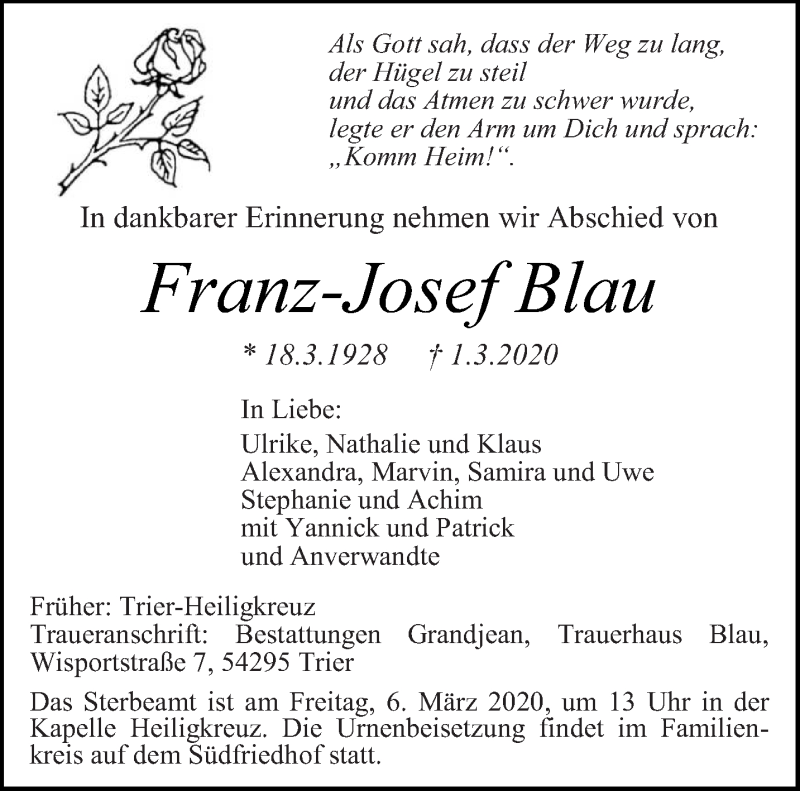 Als Gott sah, dass der Weg zu lang,
der Hügel zu steil
und das Atmen zu schwer wurde,
legte er den Arm um Dich und sprach:
„Komm Heim!“.

In dankbarer Erinnerung nehmen wir Abschied von

Franz-Josef Blau

* 18.3.1928 † 1.3.2020

In Liebe:
Ulrike, Nathalie und Klaus
Alexandra, Marvin, Samira und Uwe
Stephanie und Achim
mit Yannick und Patrick
und Anverwandte

Früher: Trier-Heiligkreuz
Traueranschrift: Bestattungen Grandjean, Trauerhaus Blau, Wisportstraße 7, 54295 Trier

Das Sterbeamt ist am Freitag, 6. März 2020, um 13 Uhr in der Kapelle Heiligkreuz. Die Urnenbeisetzung findet im Familienkreis auf dem Südfriedhof statt.